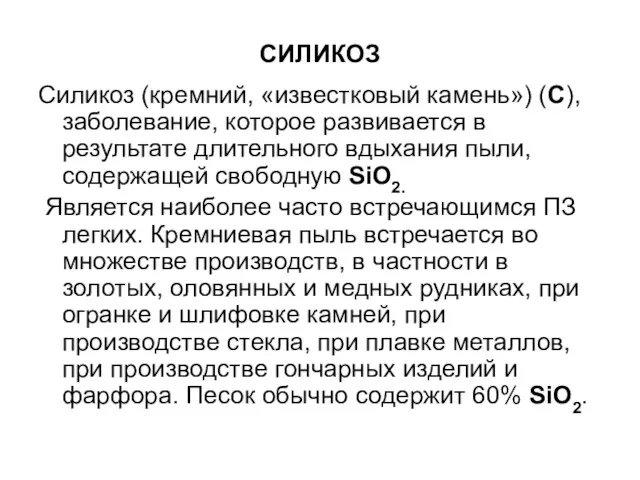 СИЛИКОЗ

Силикоз (кремний, «известковый камень») (С), заболевание, которое развивается в результате длительного вдыхания пыли, содержащей свободную $SiO_2$.

Является наиболее часто встречающимся ПЗ легких. Кремниевая пыль встречается во множестве производств, в частности в золотых, оловянных и медных рудниках, при огранке и шлифовке камней, при производстве стекла, при плавке металлов, при производстве гончарных изделий и фарфора. Песок обычно содержит 60% $SiO_2$.